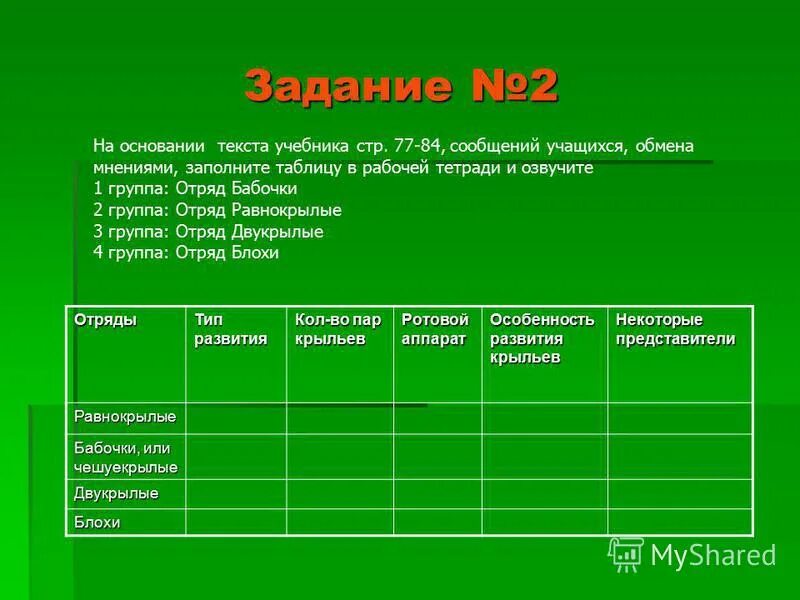 Задание №2

На основании текста учебника стр. 77-84, сообщений учащихся, обмена мнениями, заполните таблицу в рабочей тетради и озвучите
1 группа: Отряд Бабочки
2 группа: Отряд Равнокрылые
3 группа: Отряд Двукрылые
4 группа: Отряд Блохи

| Отряды | Тип развития | Кол-во пар крыльев | Ротовой аппарат | Особенность развития крыльев | Некоторые представители |
|---|---|---|---|---|---|
| Равнокрылые | | | | | |
| Бабочки, или чешуекрылые | | | | | |
| Двукрылые | | | | | |
| Блохи | | | | | |

MyShared